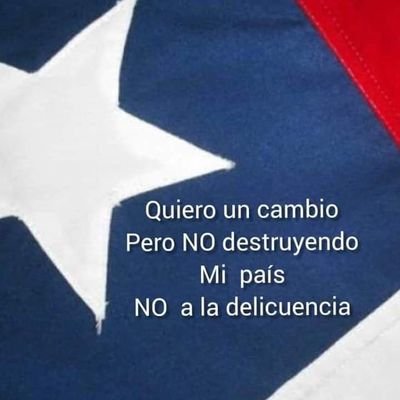 Quiero un cambio
Pero NO destruyendo
Mi país
NO a la delicuencia